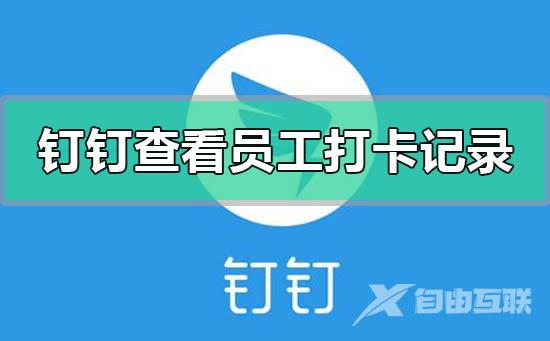 钉钉查看员工打卡记录

钉钉

自由互联